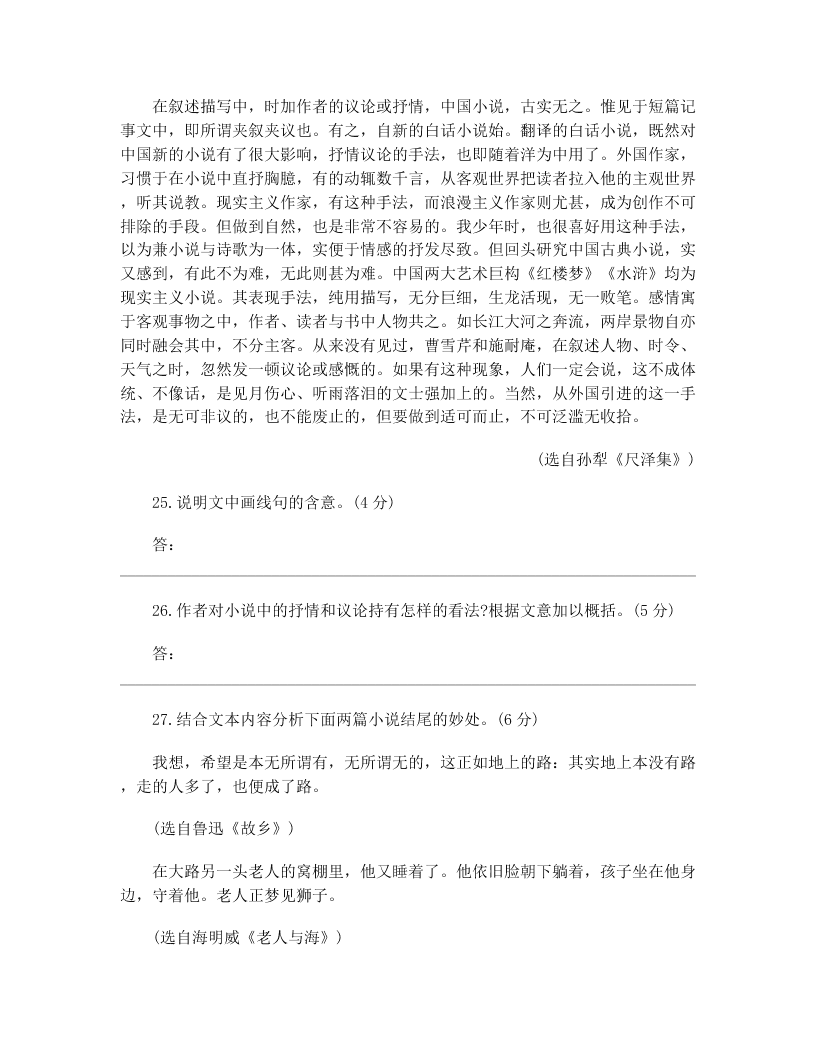 在叙述描写中，时加作者的议论或抒情，中国小说，古实无之。惟见于短篇记事文中，即所谓夹叙夹议也。有之，自新的白话小说始。翻译的白话小说，既然对中国新的小说有了很大影响，抒情议论的手法，也即随着洋为中用了。外国作家，习惯于在小说中直抒胸臆，有的动辄数千言，从客观世界把读者拉入他的主观世界，听其说教。现实主义作家，有这种手法，而浪漫主义作家则尤甚，成为创作不可排除的手段。但做到自然，也是非常不容易的。我少年时，也很喜好用这种手法，以为兼小说与诗歌为一体，实便于情感的抒发尽致。但回头研究中国古典小说，实又感到，有此不为难，无此则甚为难。中国两大艺术巨构《红楼梦》《水浒》均为现实主义小说。其表现手法，纯用描写，无分巨细，生龙活现，无一败笔。感情寓于客观事物之中，作者、读者与书中人物共之。如长江大河之奔流，两岸景物自亦同时融会其中，不分主客。从来没有见过，曹雪芹和施耐庵，在叙述人物、时令、天气之时，忽然发一顿议论或感慨的。如果有这种现象，人们一定会说，这不成体统、不像话，是见月伤心、听雨落泪的文士强加上的。当然，从外国引进的这一手法，是无可非议的，也不能废止的，但要做到适可而止，不可泛滥无收拾。

(选自孙犁《尺泽集》)

25.说明文中画线句的含意。(4 分)

答：

26.作者对小说中的抒情和议论持有怎样的看法?根据文意加以概括。(5 分)

答：

27.结合文本内容分析下面两篇小说结尾的妙处。(6 分)

我想，希望是本无所谓有，无所谓无的，这正如地上的路：其实地上本没有路，走的人多了，也便成了路。

(选自鲁迅《故乡》)

在大路另一头老人的窝棚里，他又睡着了。他依旧脸朝下躺着，孩子坐在他身边，守着他。老人正梦见狮子。

(选自海明威《老人与海》)